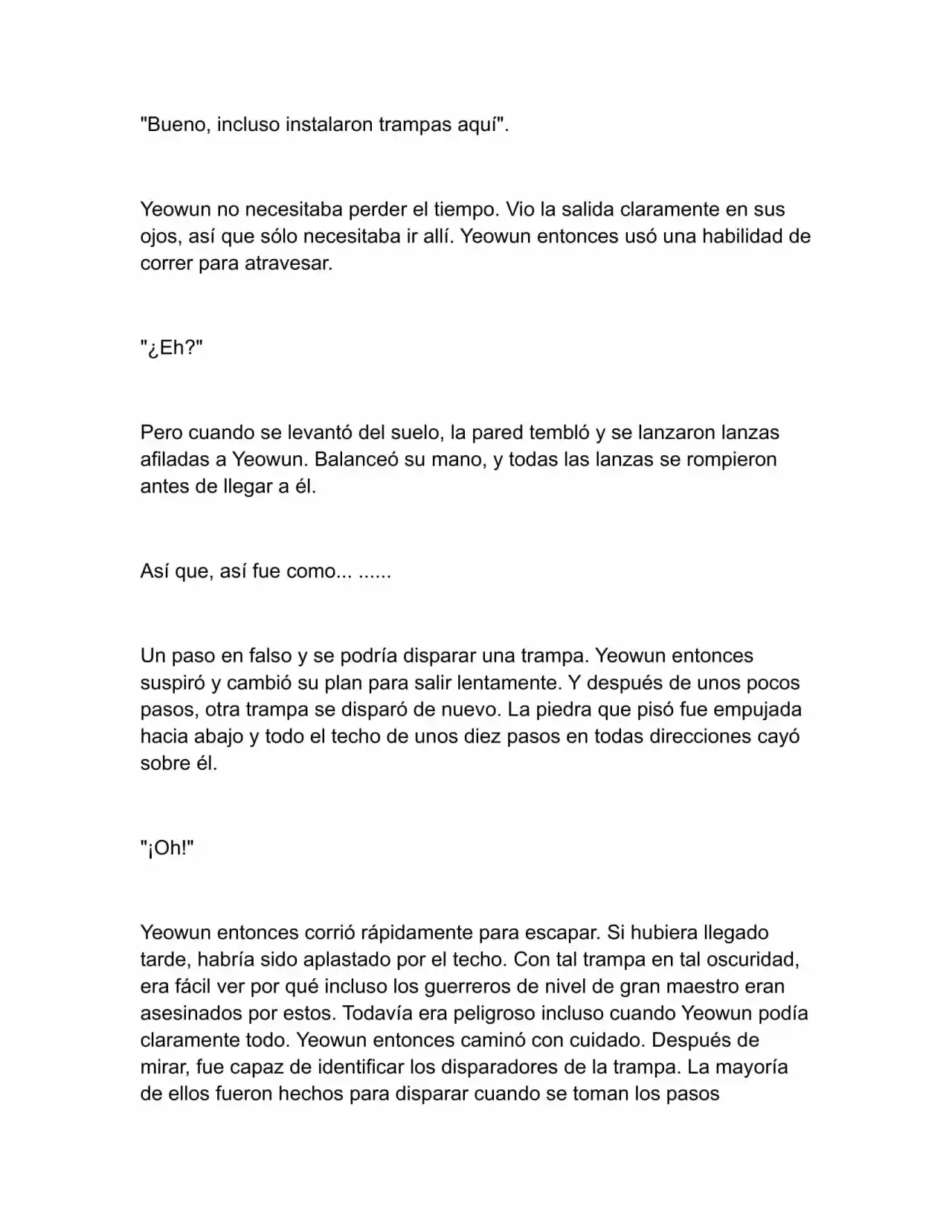 "Bueno, incluso instalaron trampas aquí".

Yeowun no necesitaba perder el tiempo. Vio la salida claramente en sus ojos, así que sólo necesitaba ir allí. Yeowun entonces usó una habilidad de correr para atravesar.

"¿Eh?"

Pero cuando se levantó del suelo, la pared tembló y se lanzaron lanzas afiladas a Yeowun. Balanceó su mano, y todas las lanzas se rompieron antes de llegar a él.

Así que, así fue como... ......

Un paso en falso y se podría disparar una trampa. Yeowun entonces suspiró y cambió su plan para salir lentamente. Y después de unos pocos pasos, otra trampa se disparó de nuevo. La piedra que pisó fue empujada hacia abajo y todo el techo de unos diez pasos en todas direcciones cayó sobre él.

"¡Oh!"

Yeowun entonces corrió rápidamente para escapar. Si hubiera llegado tarde, habría sido aplastado por el techo. Con tal trampa en tal oscuridad, era fácil ver por qué incluso los guerreros de nivel de gran maestro eran asesinados por estos. Todavía era peligroso incluso cuando Yeowun podía claramente todo. Yeowun entonces caminó con cuidado. Después de mirar, fue capaz de identificar los disparadores de la trampa. La mayoría de ellos fueron hechos para disparar cuando se toman los pasos